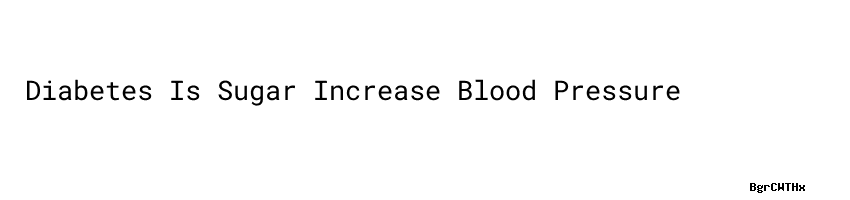 Diabetes Is Sugar Increase Blood Pressure

BgrCWTHx